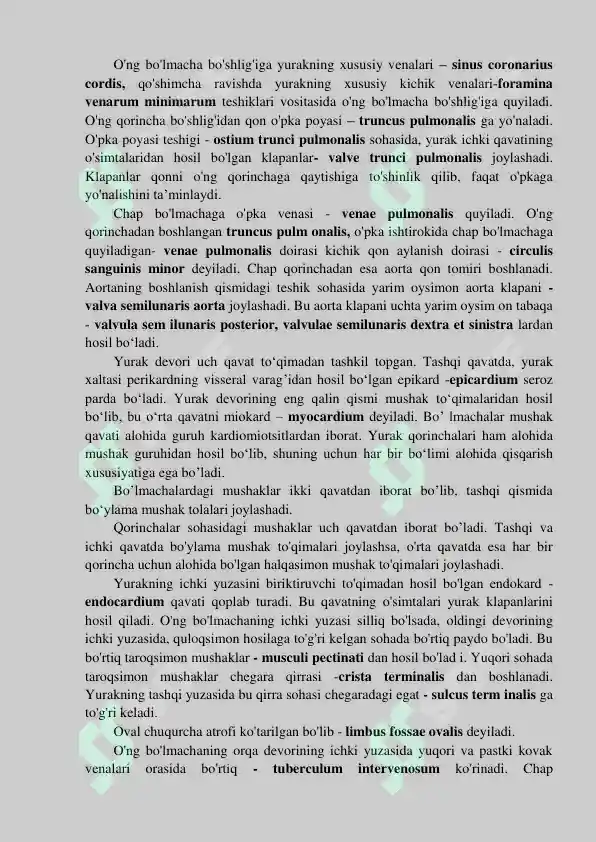 O'ng bo'lmacha bo'shlig'iga yurakning xususiy venalari – sinus coronarius cordis, qo'shimcha ravishda yurakning xususiy kichik venalari-foramina venarum minimarum teshiklari vositasida o'ng bo'lmacha bo'shlig'iga quyiladi. O'ng qorincha bo'shlig'idan qon o'pka poyasi – truncus pulmonalis ga yo'naladi. O'pka poyasi teshigi - ostium trunci pulmonalis sohasida, yurak ichki qavatining o'simtalaridan hosil bo'lgan klapanlar- valve trunci pulmonalis joylashadi. Klapanlar qonni o'ng qorinchaga qaytishiga to'shinlik qilib, faqat o'pkaga yo'nalishini ta'minlaydi.

Chap bo'lmachaga o'pka venasi - venae pulmonalis quyiladi. O'ng qorinchadan boshlangan truncus pulm onalis, o'pka ishtirokida chap bo'lmachaga quyiladigan- venae pulmonalis doirasi kichik qon aylanish doirasi - circulis sanguinis minor deyiladi. Chap qorinchadan esa aorta qon tomiri boshlanadi. Aortaning boshlanish qismidagi teshik sohasida yarim oysimon aorta klapani - valva semilunaris aorta joylashadi. Bu aorta klapani uchta yarim oysim on tabaqa - valvula sem ilunaris posterior, valvulae semilunaris dextra et sinistra lardan hosil bo'ladi.

Yurak devori uch qavat to'qimadan tashkil topgan. Tashqi qavatda, yurak xaltasi perikardning visseral varag'idan hosil bo'lgan epikard -epicardium seroz parda bo'ladi. Yurak devorining eng qalin qismi mushak to'qimalaridan hosil bo'lib, bu o'rta qavatni miokard – myocardium deyiladi. Bo' lmachalar mushak qavati alohida guruh kardiomiotsitlardan iborat. Yurak qorinchalari ham alohida mushak guruhidan hosil bo'lib, shuning uchun har bir bo'limi alohida qisqarish xususiyatiga ega bo'ladi.

Bo'lmachalardagi mushaklar ikki qavatdan iborat bo'lib, tashqi qismida bo'ylama mushak tolalari joylashadi.

Qorinchalar sohasidagi mushaklar uch qavatdan iborat bo'ladi. Tashqi va ichki qavatda bo'ylama mushak to'qimalari joylashsa, o'rta qavatda esa har bir qorincha uchun alohida bo'lgan halqasimon mushak to'qimalari joylashadi.

Yurakning ichki yuzasini biriktiruvchi to'qimadan hosil bo'lgan endokard - endocardium qavati qoplab turadi. Bu qavatning o'simtalari yurak klapanlarini hosil qiladi. O'ng bo'lmachaning ichki yuzasi silliq bo'lsada, oldingi devorining ichki yuzasida, quloqsimon hosilaga to'g'ri kelgan sohada bo'rtiq paydo bo'ladi. Bu bo'rtiq taroqsimon mushaklar - musculi pectinati dan hosil bo'lad i. Yuqori sohada taroqsimon mushaklar chegara qirrasi -crista terminalis dan boshlanadi. Yurakning tashqi yuzasida bu qirra sohasi chegaradagi egat - sulcus term inalis ga to'g'ri keladi.

Oval chuqurcha atrofi ko'tarilgan bo'lib - limbus fossae ovalis deyiladi.

O'ng bo'lmachaning orqa devorining ichki yuzasida yuqori va pastki kovak venalari orasida bo'rtiq - tuberculum intervenosum ko'rinadi. Chap